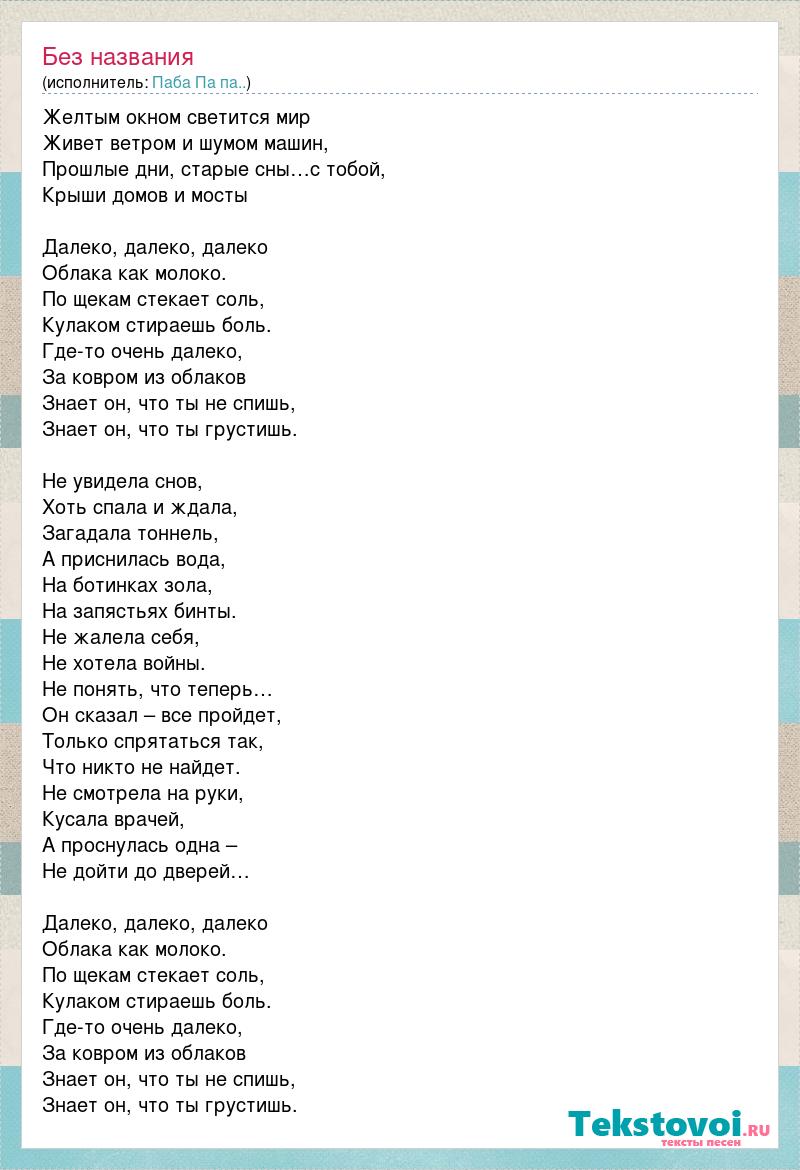 Без названия
(исполнитель: Паба Па па..)

Желтым окном светится мир
Живет ветром и шумом машин,
Прошлые дни, старые сны…с тобой,
Крыши домов и мосты

Далеко, далеко, далеко
Облака как молоко.
По щекам стекает соль,
Кулаком стираешь боль.
Где-то очень далеко,
За ковром из облаков
Знает он, что ты не спишь,
Знает он, что ты грустишь.

Не увидела снов,
Хоть спала и ждала,
Загадала тоннель,
А приснилась вода,
На ботинках зола,
На запястьях бинты.
Не жалела себя,
Не хотела войны.
Не понять, что теперь…
Он сказал – все пройдет,
Только спрятаться так,
Что никто не найдет.
Не смотрела на руки,
Кусала врачей,
А проснулась одна –
Не дойти до дверей…

Далеко, далеко, далеко
Облака как молоко.
По щекам стекает соль,
Кулаком стираешь боль.
Где-то очень далеко,
За ковром из облаков
Знает он, что ты не спишь,
Знает он, что ты грустишь.

Tekstovoi.ru
тексты песен